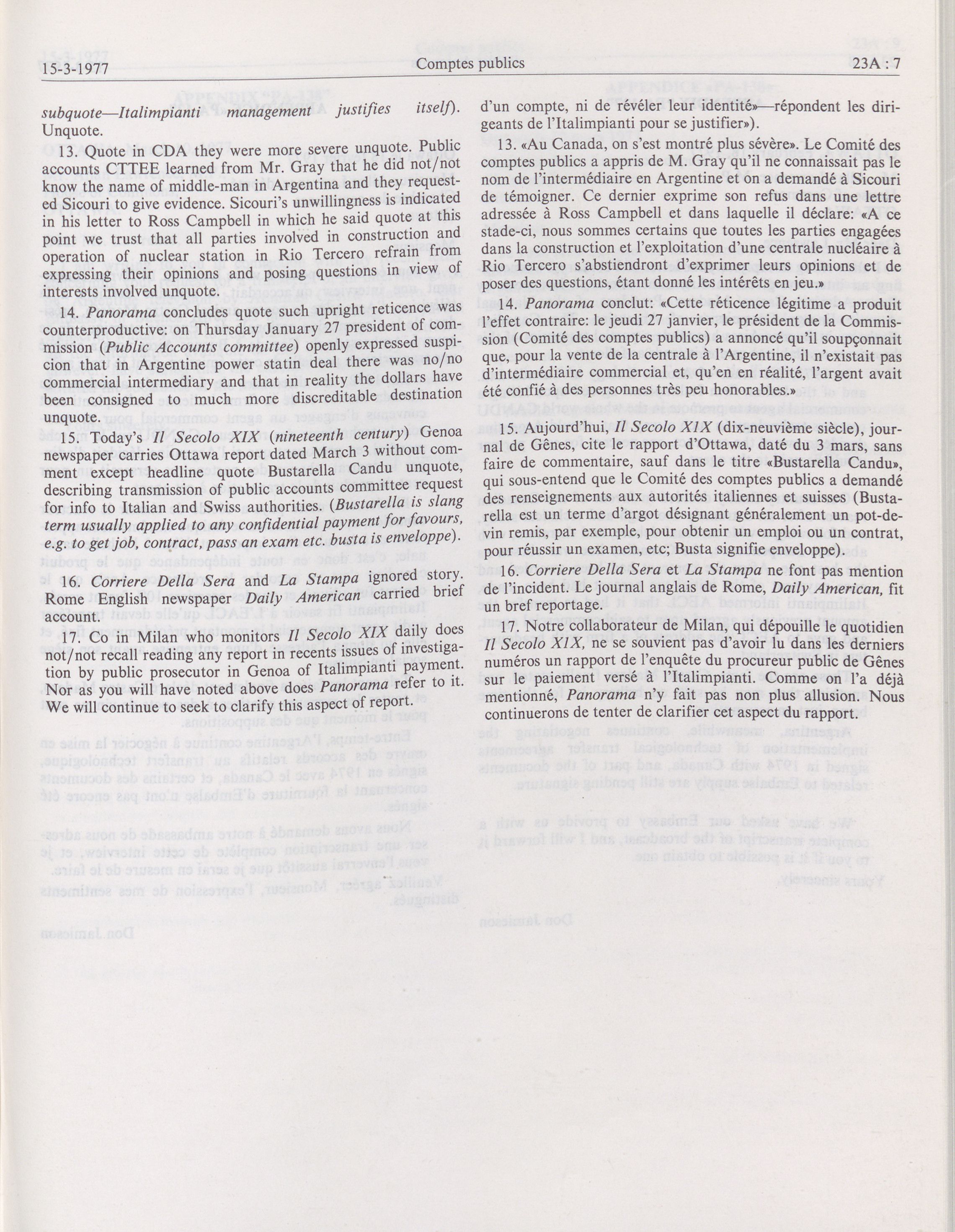 15-3-1977 Comptes publics 23A : 7

subquote—Italimpianti management justifies itself). Unquote.

13. Quote in CDA they were more severe unquote. Public accounts CTTEE learned from Mr. Gray that he did not/not know the name of middle-man in Argentina and they requested Sicouri to give evidence. Sicouri's unwillingness is indicated in his letter to Ross Campbell in which he said quote at this point we trust that all parties involved in construction and operation of nuclear station in Rio Tercero refrain from expressing their opinions and posing questions in view of interests involved unquote.

14. Panorama concludes quote such upright reticence was counterproductive: on Thursday January 27 president of commission (Public Accounts committee) openly expressed suspicion that in Argentine power statin deal there was no/no commercial intermediary and that in reality the dollars have been consigned to much more discreditable destination unquote.

15. Today's Il Secolo XIX (nineteenth century) Genoa newspaper carries Ottawa report dated March 3 without comment except headline quote Bustarella Candu unquote, describing transmission of public accounts committee request for info to Italian and Swiss authorities. (Bustarella is slang term usually applied to any confidential payment for favours, e.g. to get job, contract, pass an exam etc. busta is enveloppe).

16. Corriere Della Sera and La Stampa ignored story. Rome English newspaper Daily American carried brief account.

17. Co in Milan who monitors Il Secolo XIX daily does not/not recall reading any report in recents issues of investigation by public prosecutor in Genoa of Italimpianti payment. Nor as you will have noted above does Panorama refer to it. We will continue to seek to clarify this aspect of report.

d'un compte, ni de révéler leur identité»—répondent les dirigeants de l'Italimpianti pour se justifier»).

13. «Au Canada, on s'est montré plus sévère». Le Comité des comptes publics a appris de M. Gray qu'il ne connaissait pas le nom de l'intermédiaire en Argentine et on a demandé à Sicouri de témoigner. Ce dernier exprime son refus dans une lettre adressée à Ross Campbell et dans laquelle il déclare: «A ce stade-ci, nous sommes certains que toutes les parties engagées dans la construction et l'exploitation d'une centrale nucléaire à Rio Tercero s'abstiendront d'exprimer leurs opinions et de poser des questions, étant donné les intérêts en jeu.»

14. Panorama conclut: «Cette réticence légitime a produit l'effet contraire: le jeudi 27 janvier, le président de la Commission (Comité des comptes publics) a annoncé qu'il soupçonnait que, pour la vente de la centrale à l'Argentine, il n'existait pas d'intermédiaire commercial et, qu'en en réalité, l'argent avait été confié à des personnes très peu honorables.»

15. Aujourd'hui, Il Secolo XIX (dix-neuvième siècle), journal de Gênes, cite le rapport d'Ottawa, daté du 3 mars, sans faire de commentaire, sauf dans le titre «Bustarella Candu», qui sous-entend que le Comité des comptes publics a demandé des renseignements aux autorités italiennes et suisses (Bustarella est un terme d'argot désignant généralement un pot-de-vin remis, par exemple, pour obtenir un emploi ou un contrat, pour réussir un examen, etc; Busta signifie enveloppe).

16. Corriere Della Sera et La Stampa ne font pas mention de l'incident. Le journal anglais de Rome, Daily American, fit un bref reportage.

17. Notre collaborateur de Milan, qui dépouille le quotidien Il Secolo XIX, ne se souvient pas d'avoir lu dans les derniers numéros un rapport de l'enquête du procureur public de Gênes sur le paiement versé à l'Italimpianti. Comme on l'a déjà mentionné, Panorama n'y fait pas non plus allusion. Nous continuerons de tenter de clarifier cet aspect du rapport.